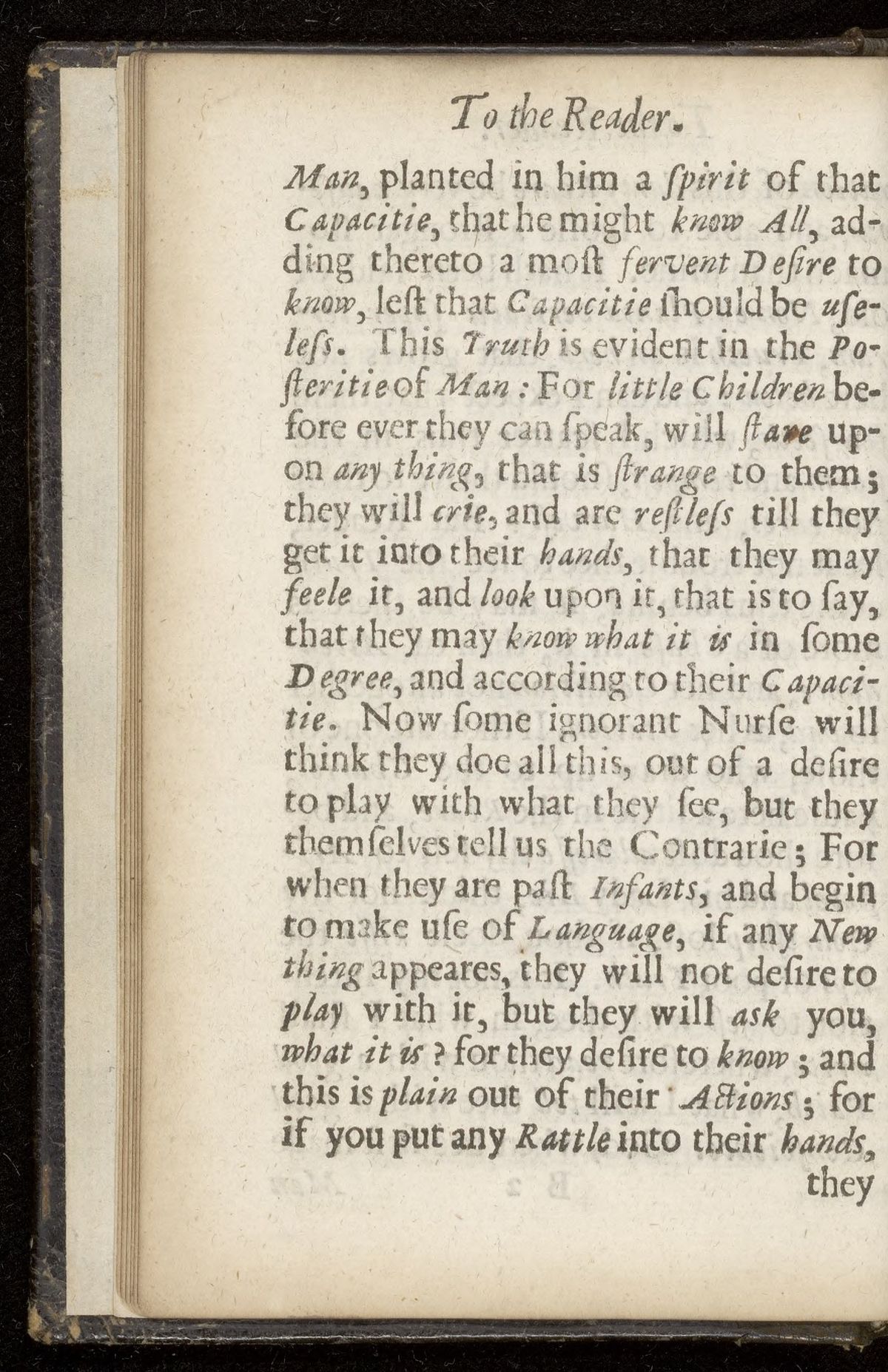 To the Reader.

Man, planted in him a ſpirit of that Capacitie, that he might know All, adding thereto a moſt fervent Deſire to know, leſt that Capacitie ſhould be uſeleſs. This Truth is evident in the Poſteritie of Man: For little Children before ever they can ſpeak, will ſtare upon any thing, that is ſtrange to them; they will crie, and are reſtleſs till they get it into their hands, that they may feele it, and look upon it, that is to ſay, that they may know what it is in ſome Degree, and according to their Capacitie. Now ſome ignorant Nurſe will think they doe all this, out of a deſire to play with what they ſee, but they themſelves tell us the Contrarie; For when they are paſt Infants, and begin to make uſe of Language, if any New thing appeares, they will not deſire to play with it, but they will ask you, what it is? for they deſire to know; and this is plain out of their Actions; for if you put any Rattle into their hands, they